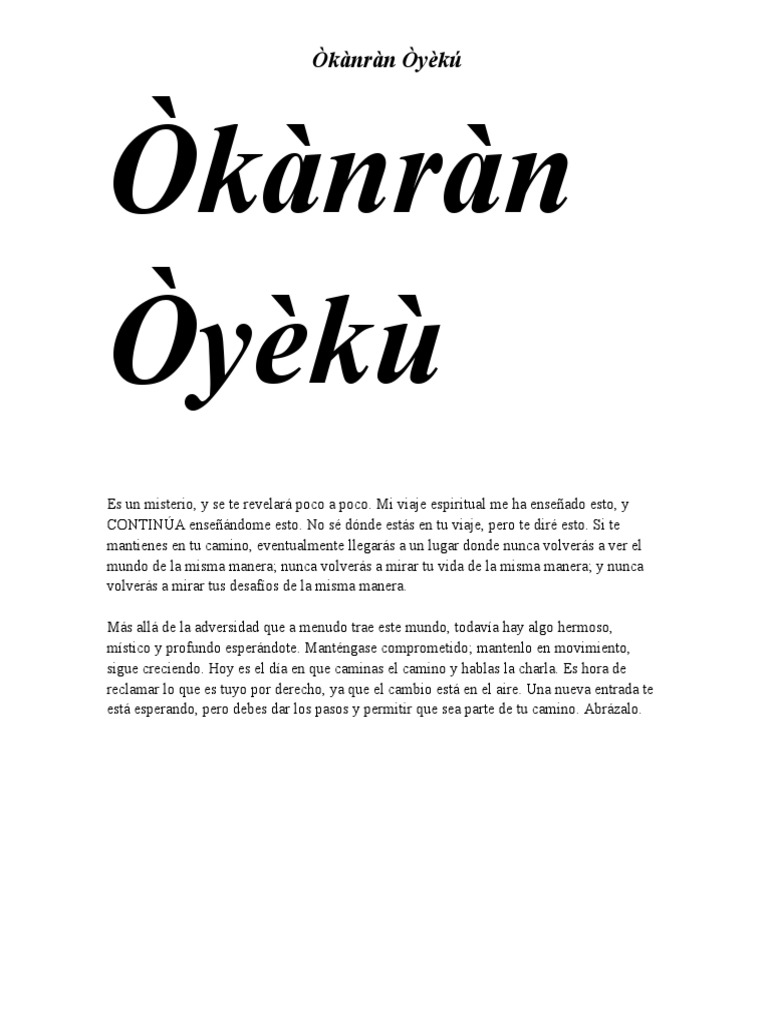 Òkànràn Òyèkú

Òkànràn Òyèkù

Es un misterio, y se te revelará poco a poco. Mi viaje espiritual me ha enseñado esto, y CONTINÚA enseñándome esto. No sé dónde estás en tu viaje, pero te diré esto. Si te mantienes en tu camino, eventualmente llegarás a un lugar donde nunca volverás a ver el mundo de la misma manera; nunca volverás a mirar tu vida de la misma manera; y nunca volverás a mirar tus desafíos de la misma manera.

Más allá de la adversidad que a menudo trae este mundo, todavía hay algo hermoso, místico y profundo esperándote. Manténgase comprometido; mantenlo en movimiento, sigue creciendo. Hoy es el día en que caminas el camino y hablas la charla. Es hora de reclamar lo que es tuyo por derecho, ya que el cambio está en el aire. Una nueva entrada te está esperando, pero debes dar los pasos y permitir que sea parte de tu camino. Abrázalo.